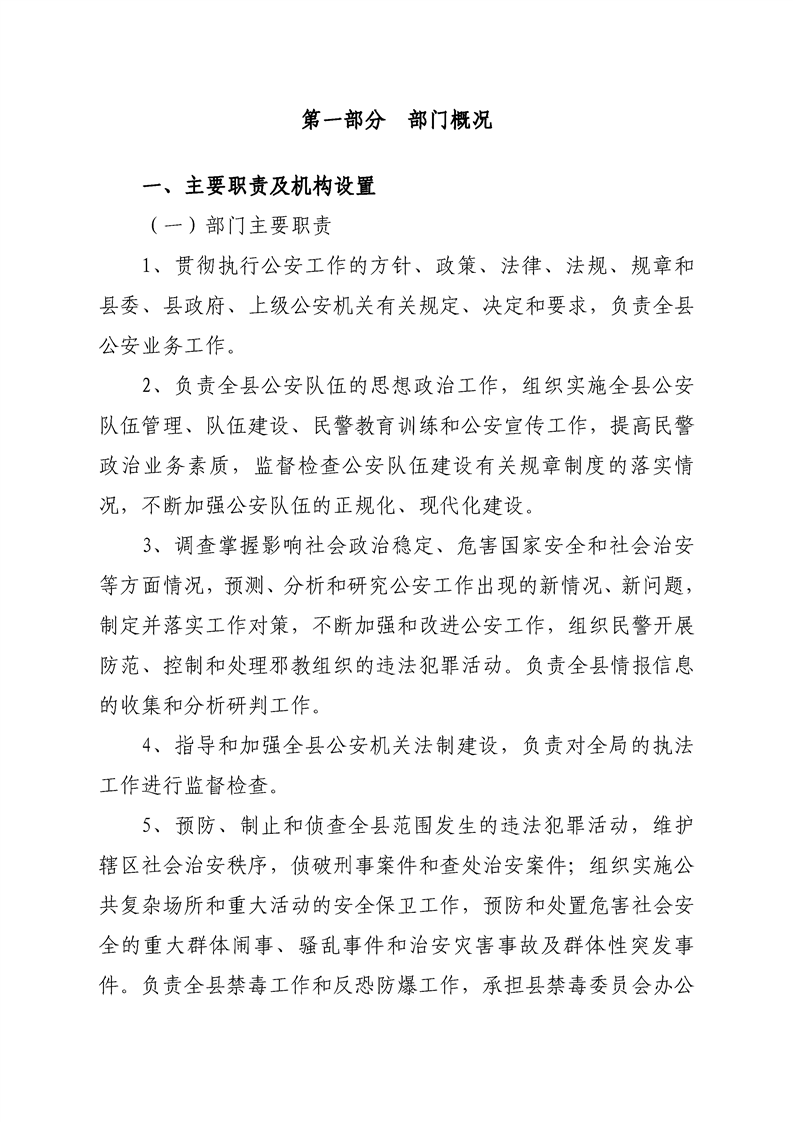 第一部分　部门概况

一、主要职责及机构设置

（一）部门主要职责

1、贯彻执行公安工作的方针、政策、法律、法规、规章和县委、县政府、上级公安机关有关规定、决定和要求，负责全县公安业务工作。

2、负责全县公安队伍的思想政治工作，组织实施全县公安队伍管理、队伍建设、民警教育训练和公安宣传工作，提高民警政治业务素质，监督检查公安队伍建设有关规章制度的落实情况，不断加强公安队伍的正规化、现代化建设。

3、调查掌握影响社会政治稳定、危害国家安全和社会治安等方面情况，预测、分析和研究公安工作出现的新情况、新问题，制定并落实工作对策，不断加强和改进公安工作，组织民警开展防范、控制和处理邪教组织的违法犯罪活动。负责全县情报信息的收集和分析研判工作。

4、指导和加强全县公安机关法制建设，负责对全局的执法工作进行监督检查。

5、预防、制止和侦查全县范围发生的违法犯罪活动，维护辖区社会治安秩序，侦破刑事案件和查处治安案件；组织实施公共复杂场所和重大活动的安全保卫工作，预防和处置危害社会安全的重大群体闹事、骚乱事件和治安灾害事故及群体性突发事件。负责全县禁毒工作和反恐防爆工作，承担县禁毒委员会办公